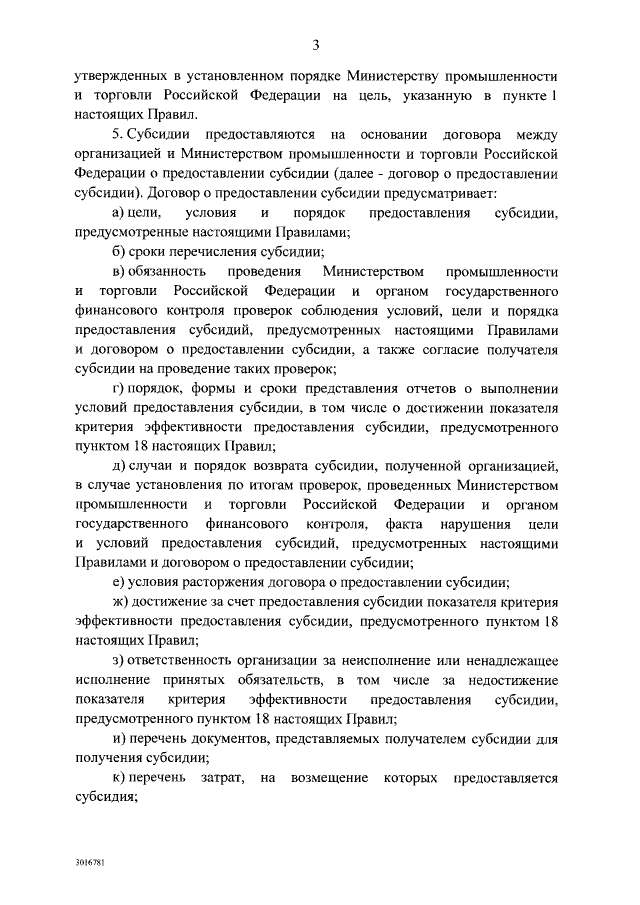 3

утвержденных в установленном порядке Министерству промышленности и торговли Российской Федерации на цель, указанную в пункте 1 настоящих Правил.

5. Субсидии предоставляются на основании договора между организацией и Министерством промышленности и торговли Российской Федерации о предоставлении субсидии (далее - договор о предоставлении субсидии). Договор о предоставлении субсидии предусматривает:

а) цели, условия и порядок предоставления субсидии, предусмотренные настоящими Правилами;

б) сроки перечисления субсидии;

в) обязанность проведения Министерством промышленности и торговли Российской Федерации и органом государственного финансового контроля проверок соблюдения условий, цели и порядка предоставления субсидий, предусмотренных настоящими Правилами и договором о предоставлении субсидии, а также согласие получателя субсидии на проведение таких проверок;

г) порядок, формы и сроки представления отчетов о выполнении условий предоставления субсидии, в том числе о достижении показателя критерия эффективности предоставления субсидии, предусмотренного пунктом 18 настоящих Правил;

д) случаи и порядок возврата субсидии, полученной организацией, в случае установления по итогам проверок, проведенных Министерством промышленности и торговли Российской Федерации и органом государственного финансового контроля, факта нарушения цели и условий предоставления субсидий, предусмотренных настоящими Правилами и договором о предоставлении субсидии;

е) условия расторжения договора о предоставлении субсидии;

ж) достижение за счет предоставления субсидии показателя критерия эффективности предоставления субсидии, предусмотренного пунктом 18 настоящих Правил;

з) ответственность организации за неисполнение или ненадлежащее исполнение принятых обязательств, в том числе за недостижение показателя критерия эффективности предоставления субсидии, предусмотренного пунктом 18 настоящих Правил;

и) перечень документов, представляемых получателем субсидии для получения субсидии;

к) перечень затрат, на возмещение которых предоставляется субсидия;

3016781